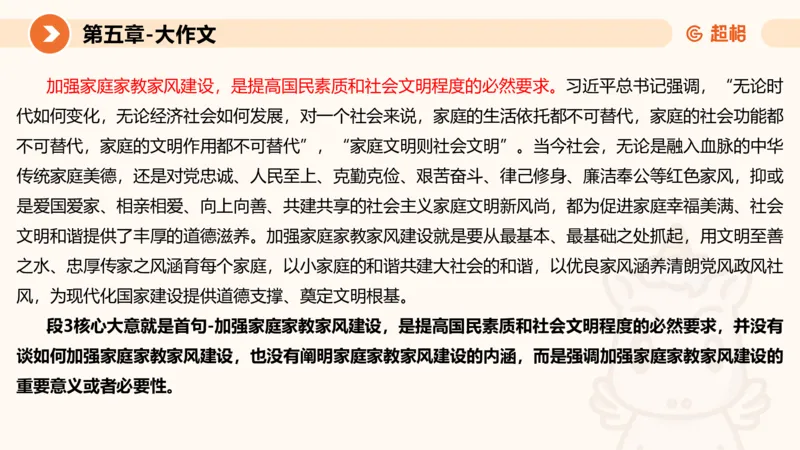 第五章-大作文

超格

加强家庭家教家风建设，是提高国民素质和社会文明程度的必然要求。习近平总书记强调，“无论时代如何变化，无论经济社会如何发展，对一个社会来说，家庭的生活依托都不可替代，家庭的社会功能都不可替代，家庭的文明作用都不可替代”，“家庭文明则社会文明”。当今社会，无论是融入血脉的中华传统家庭美德，还是对党忠诚、人民至上、克勤克俭、艰苦奋斗、律己修身、廉洁奉公等红色家风，抑或是爱国爱家、相亲相爱、向上向善、共建共享的社会主义家庭文明新风尚，都为促进家庭幸福美满、社会文明和谐提供了丰厚的道德滋养。加强家庭家教家风建设就是要从最基本、最基础之处抓起，用文明至善之水、忠厚传家之风涵育每个家庭，以小家庭的和谐共建大社会的和谐，以优良家风涵养清朗党风政风社风，为现代化国家建设提供道德支撑、奠定文明根基。

段3核心大意就是首句-加强家庭家教家风建设，是提高国民素质和社会文明程度的必然要求，并没有谈如何加强家庭家教家风建设，也没有阐明家庭家教家风建设的内涵，而是强调加强家庭家教家风建设的重要意义或者必要性。